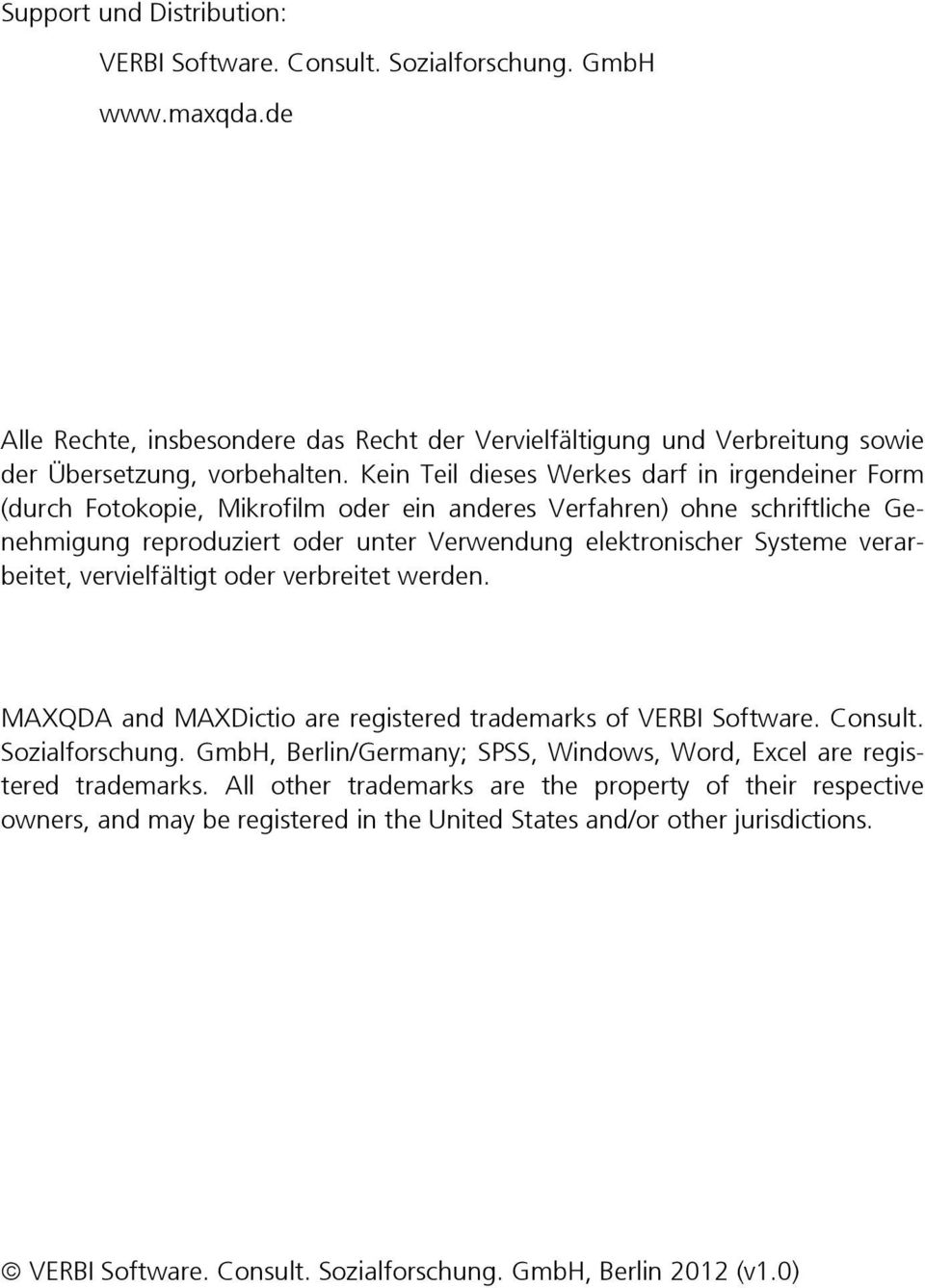 Support und Distribution:

VERBI Software. Consult. Sozialforschung. GmbH

www.maxqda.de

Alle Rechte, insbesondere das Recht der Vervielfältigung und Verbreitung sowie der Übersetzung, vorbehalten. Kein Teil dieses Werkes darf in irgendeiner Form (durch Fotokopie, Mikrofilm oder ein anderes Verfahren) ohne schriftliche Genehmigung reproduziert oder unter Verwendung elektronischer Systeme verarbeitet, vervielfältigt oder verbreitet werden.

MAXQDA and MAXDictio are registered trademarks of VERBI Software. Consult. Sozialforschung. GmbH, Berlin/Germany; SPSS, Windows, Word, Excel are registered trademarks. All other trademarks are the property of their respective owners, and may be registered in the United States and/or other jurisdictions.

© VERBI Software. Consult. Sozialforschung. GmbH, Berlin 2012 (v1.0)